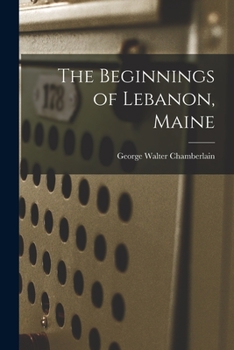 178

The Beginnings of Lebanon, Maine

George Walter Chamberlain